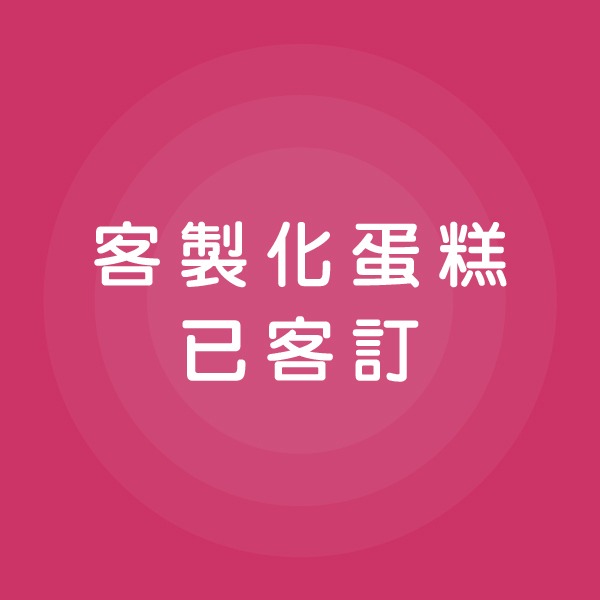 客製化蛋糕
已客訂